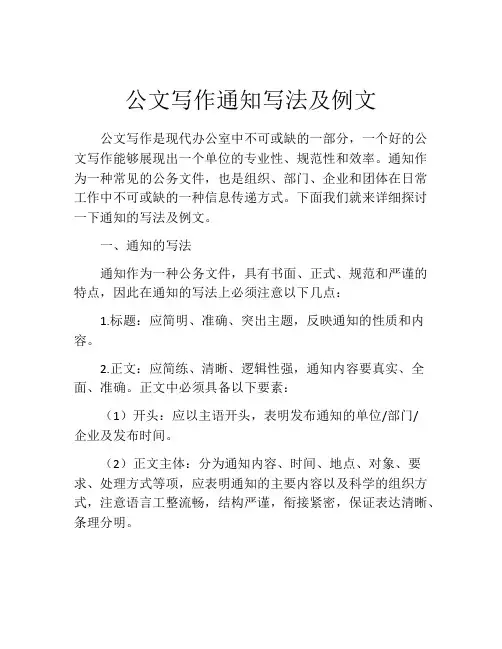 公文写作通知写法及例文

公文写作是现代办公室中不可或缺的一部分，一个好的公文写作能够展现出一个单位的专业性、规范性和效率。通知作为一种常见的公务文件，也是组织、部门、企业和团体在日常工作中不可或缺的一种信息传递方式。下面我们就来详细探讨一下通知的写法及例文。

一、通知的写法

通知作为一种公务文件，具有书面、正式、规范和严谨的特点，因此在通知的写法上必须注意以下几点：

1.标题：应简明、准确、突出主题，反映通知的性质和内容。

2.正文：应简练、清晰、逻辑性强，通知内容要真实、全面、准确。正文中必须具备以下要素：

（1）开头：应以主语开头，表明发布通知的单位/部门/企业及发布时间。

（2）正文主体：分为通知内容、时间、地点、对象、要求、处理方式等项，应表明通知的主要内容以及科学的组织方式，注意语言工整流畅，结构严谨，衔接紧密，保证表达清晰、条理分明。